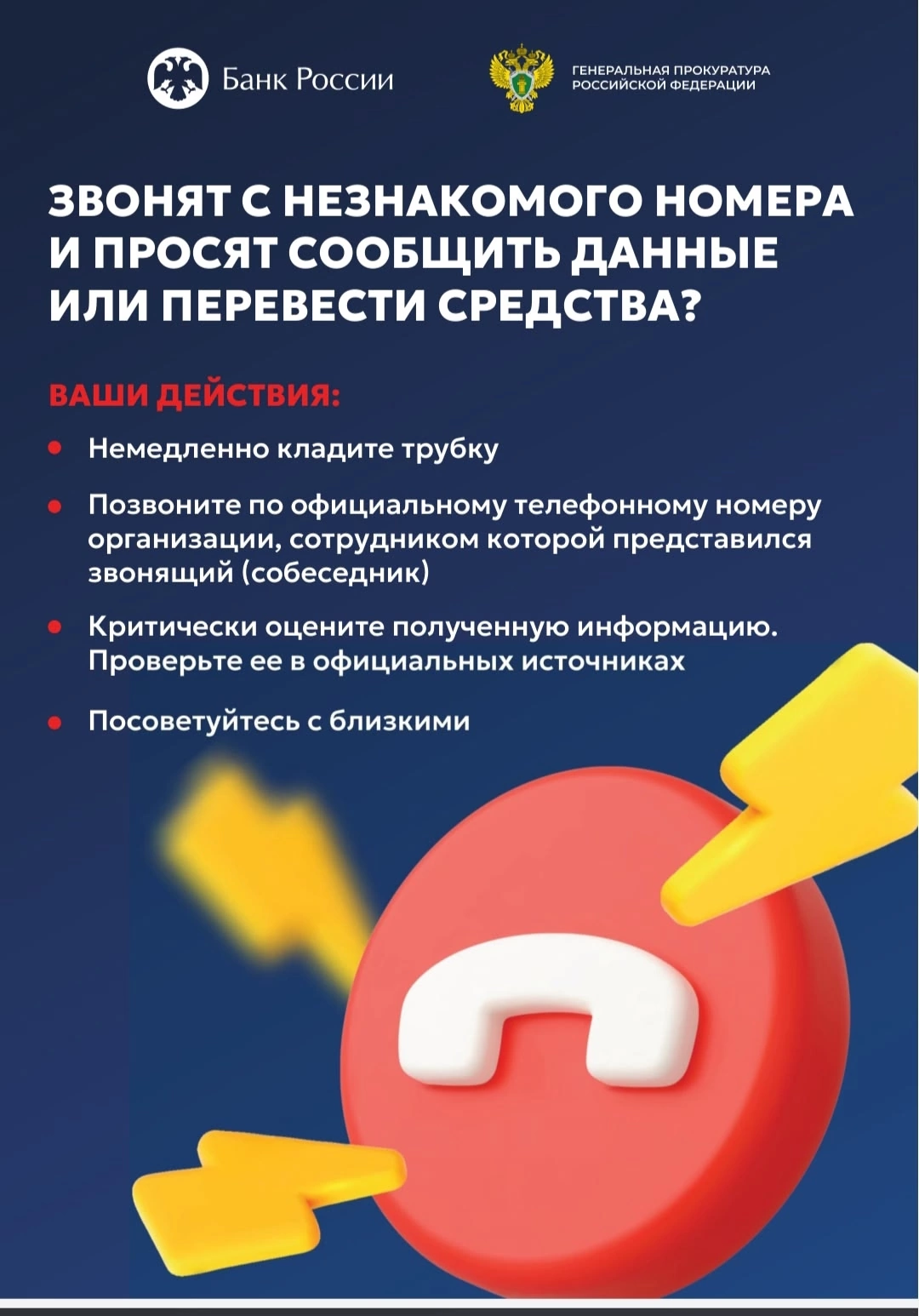 Банк России

ГЕНЕРАЛЬНАЯ ПРОКУРАТУРА
РОССИЙСКОЙ ФЕДЕРАЦИИ

ЗВОНЯТ С НЕЗНАКОМОГО НОМЕРА И ПРОСЯТ СООБЩИТЬ ДАННЫЕ ИЛИ ПЕРЕВЕСТИ СРЕДСТВА?

ВАШИ ДЕЙСТВИЯ:

• Немедленно кладите трубку

• Позвоните по официальному телефонному номеру организации, сотрудником которой представился звонящий (собеседник)

• Критически оцените полученную информацию. Проверьте ее в официальных источниках

• Посоветуйтесь с близкими